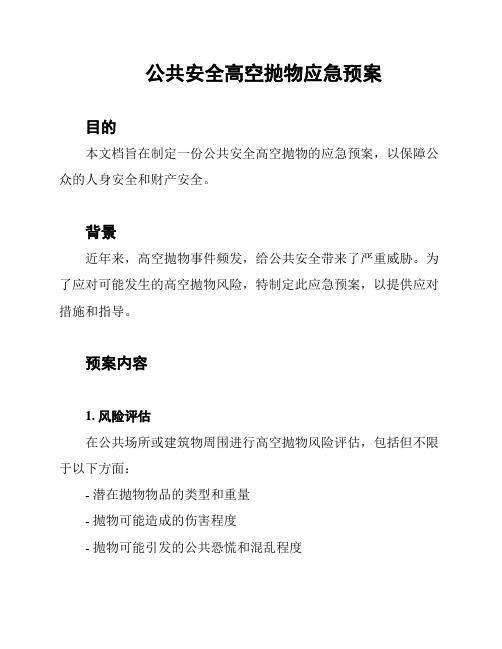 公共安全高空抛物应急预案

目的

本文档旨在制定一份公共安全高空抛物的应急预案，以保障公众的人身安全和财产安全。

背景

近年来，高空抛物事件频发，给公共安全带来了严重威胁。为了应对可能发生的高空抛物风险，特制定此应急预案，以提供应对措施和指导。

预案内容

1. 风险评估

在公共场所或建筑物周围进行高空抛物风险评估，包括但不限于以下方面：

- 潜在抛物物品的类型和重量

- 抛物可能造成的伤害程度

- 抛物可能引发的公共恐慌和混乱程度